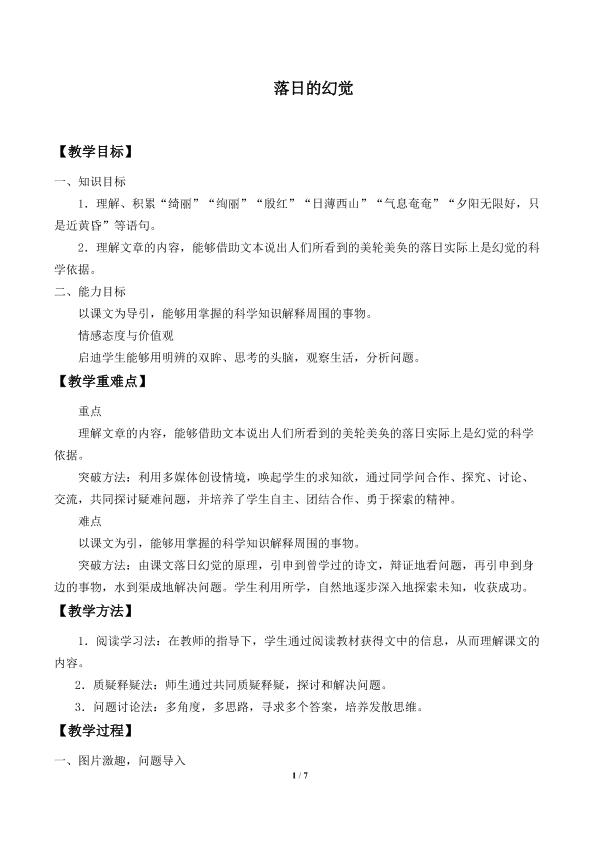 落日的幻觉

【教学目标】

一、知识目标

1．理解、积累“绮丽”“绚丽”“殷红”“日薄西山”“气息奄奄”“夕阳无限好，只是近黄昏”等语句。

2．理解文章的内容，能够借助文本说出人们所看到的美轮美奂的落日实际上是幻觉的科学依据。

二、能力目标

以课文为导引，能够用掌握的科学知识解释周围的事物。

情感态度与价值观

启迪学生能够用明辨的双眸、思考的头脑，观察生活，分析问题。

【教学重难点】

重点

理解文章的内容，能够借助文本说出人们所看到的美轮美奂的落日实际上是幻觉的科学依据。

突破方法：利用多媒体创设情境，唤起学生的求知欲，通过同学间合作、探究、讨论、交流，共同探讨疑难问题，并培养了学生自主、团结合作、勇于探索的精神。

难点

以课文为引，能够用掌握的科学知识解释周围的事物。

突破方法：由课文落日幻觉的原理，引申到曾学过的诗文，辩证地看问题，再引申到身边的事物，水到渠成地解决问题。学生利用所学，自然地逐步深入地探索未知，收获成功。

【教学方法】

1．阅读学习法：在教师的指导下，学生通过阅读教材获得文中的信息，从而理解课文的内容。

2．质疑释疑法：师生通过共同质疑释疑，探讨和解决问题。

3．问题讨论法：多角度，多思路，寻求多个答案，培养发散思维。

【教学过程】

一、图片激趣，问题导入

1 / 7